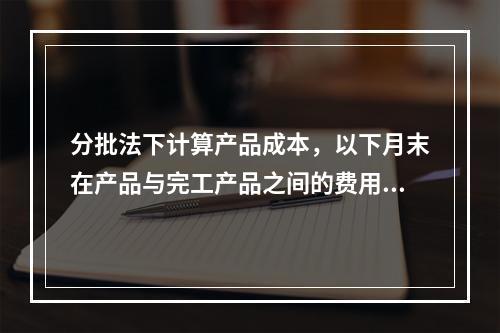 分批法下计算产品成本，以下月末在产品与完工产品之间的费用...